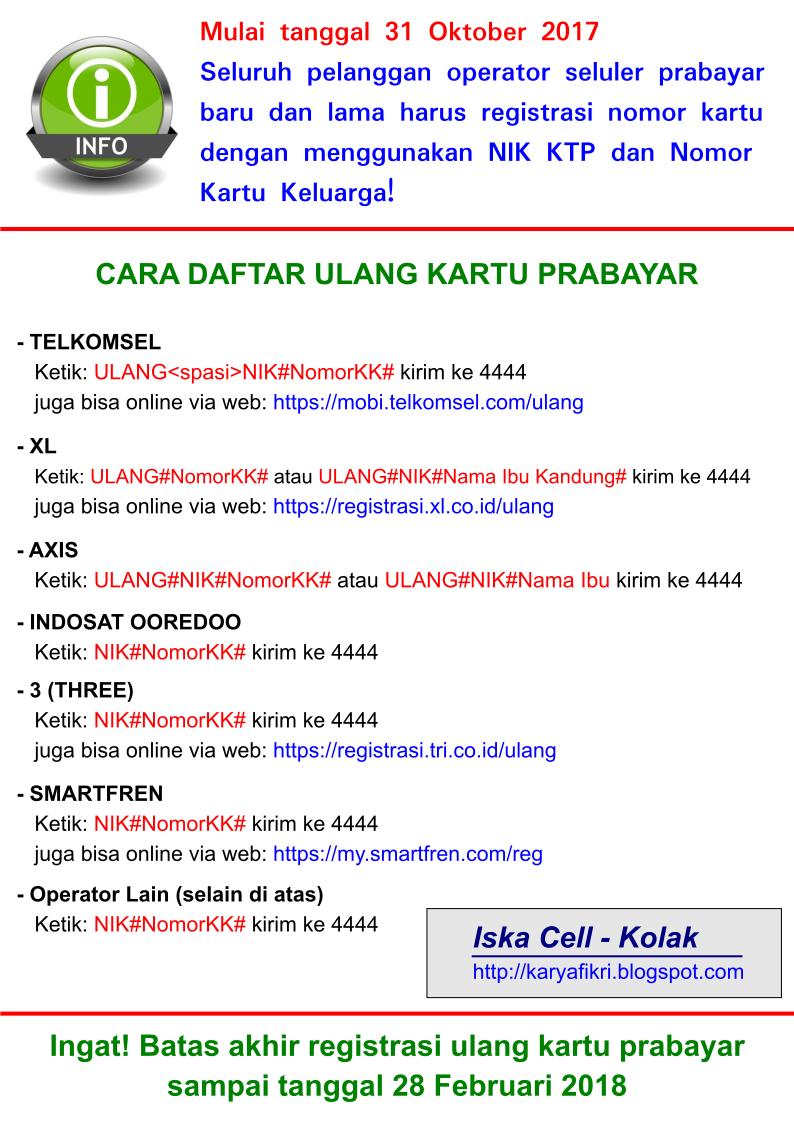 INFO

Mulai tanggal 31 Oktober 2017
Seluruh pelanggan operator seluler prabayar baru dan lama harus registrasi nomor kartu dengan menggunakan NIK KTP dan Nomor Kartu Keluarga!

CARA DAFTAR ULANG KARTU PRABAYAR

- TELKOMSEL
Ketik: ULANG<spasi>NIK#NomorKK# kirim ke 4444
juga bisa online via web: https://mobi.telkomsel.com/ulang

- XL
Ketik: ULANG#NomorKK# atau ULANG#NIK#Nama Ibu Kandung# kirim ke 4444
juga bisa online via web: https://registrasi.xl.co.id/ulang

- AXIS
Ketik: ULANG#NIK#NomorKK# atau ULANG#NIK#Nama Ibu kirim ke 4444

- INDOSAT OOREDOO
Ketik: NIK#NomorKK# kirim ke 4444

- 3 (THREE)
Ketik: NIK#NomorKK# kirim ke 4444
juga bisa online via web: https://registrasi.tri.co.id/ulang

- SMARTFREN
Ketik: NIK#NomorKK# kirim ke 4444
juga bisa online via web: https://my.smartfren.com/reg

- Operator Lain (selain di atas)
Ketik: NIK#NomorKK# kirim ke 4444

Iska Cell - Kolak
http://karyafikri.blogspot.com

Ingat! Batas akhir registrasi ulang kartu prabayar sampai tanggal 28 Februari 2018